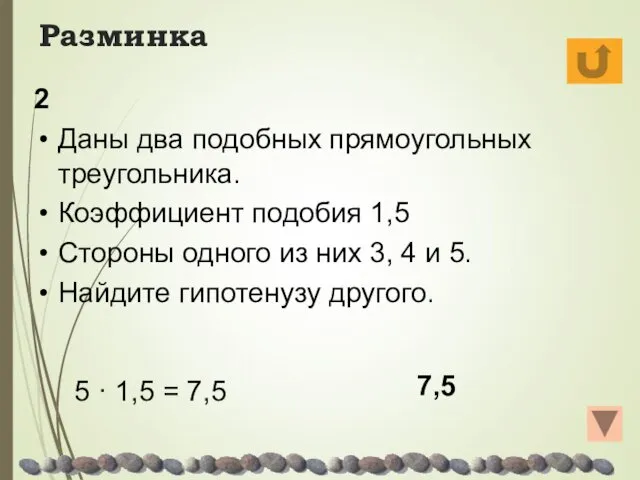 Разминка

2

• Даны два подобных прямоугольных треугольника.

• Коэффициент подобия 1,5

• Стороны одного из них 3, 4 и 5.

• Найдите гипотенузу другого.

$5 \cdot 1,5 = 7,5$

7,5